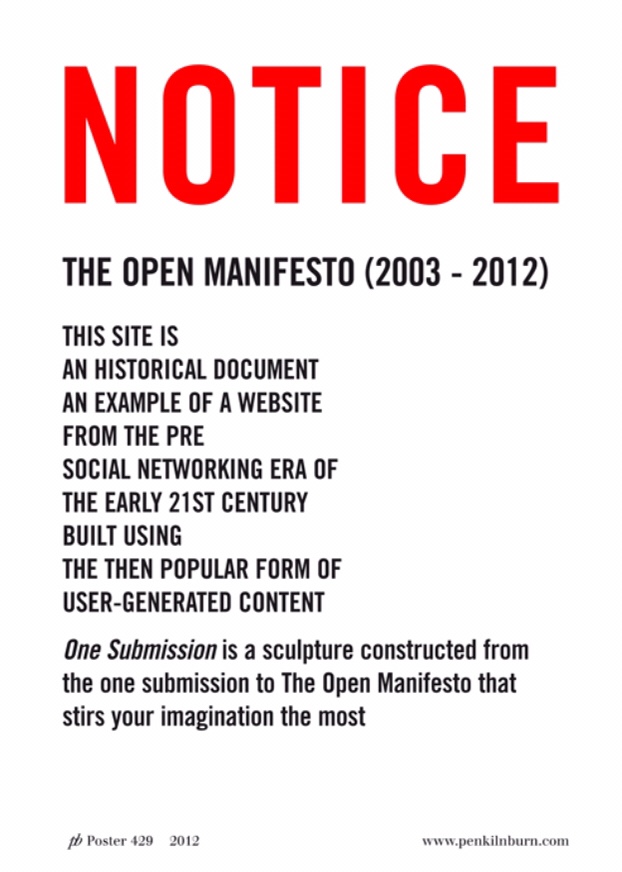 NOTICE

THE OPEN MANIFESTO (2003 - 2012)

THIS SITE IS
AN HISTORICAL DOCUMENT
AN EXAMPLE OF A WEBSITE
FROM THE PRE
SOCIAL NETWORKING ERA OF
THE EARLY 21ST CENTURY
BUILT USING
THE THEN POPULAR FORM OF
USER-GENERATED CONTENT

One Submission is a sculpture constructed from the one submission to The Open Manifesto that stirs your imagination the most

pb Poster 429 2012

www.penkilnburn.com